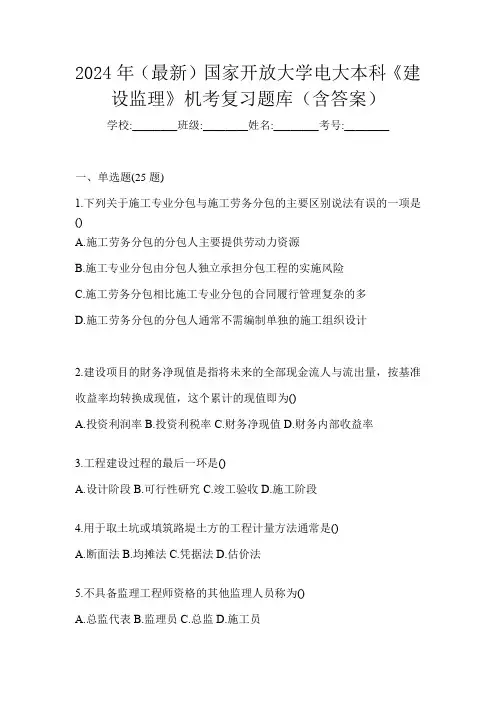 2024 年（最新）国家开放大学电大本科《建设监理》机考复习题库（含答案）

学校:________班级:________姓名:________考号:________

一、单选题(25 题)

1.下列关于施工专业分包与施工劳务分包的主要区别说法有误的一项是()

A.施工劳务分包的分包人主要提供劳动力资源

B.施工专业分包由分包人独立承担分包工程的实施风险

C.施工劳务分包相比施工专业分包的合同履行管理复杂的多

D.施工劳务分包的分包人通常不需编制单独的施工组织设计

2.建设项目的财务净现值是指将未来的全部现金流人与流出量，按基准收益率均转换成现值，这个累计的现值即为()

A.投资利润率 B.投资利税率 C.财务净现值 D.财务内部收益率

3.工程建设过程的最后一环是()

A.设计阶段 B.可行性研究 C.竣工验收 D.施工阶段

4.用于取土坑或填筑路堤土方的工程计量方法通常是()

A.断面法 B.均摊法 C.凭据法 D.估价法

5.不具备监理工程师资格的其他监理人员称为()

A.总监代表 B.监理员 C.总监 D.施工员